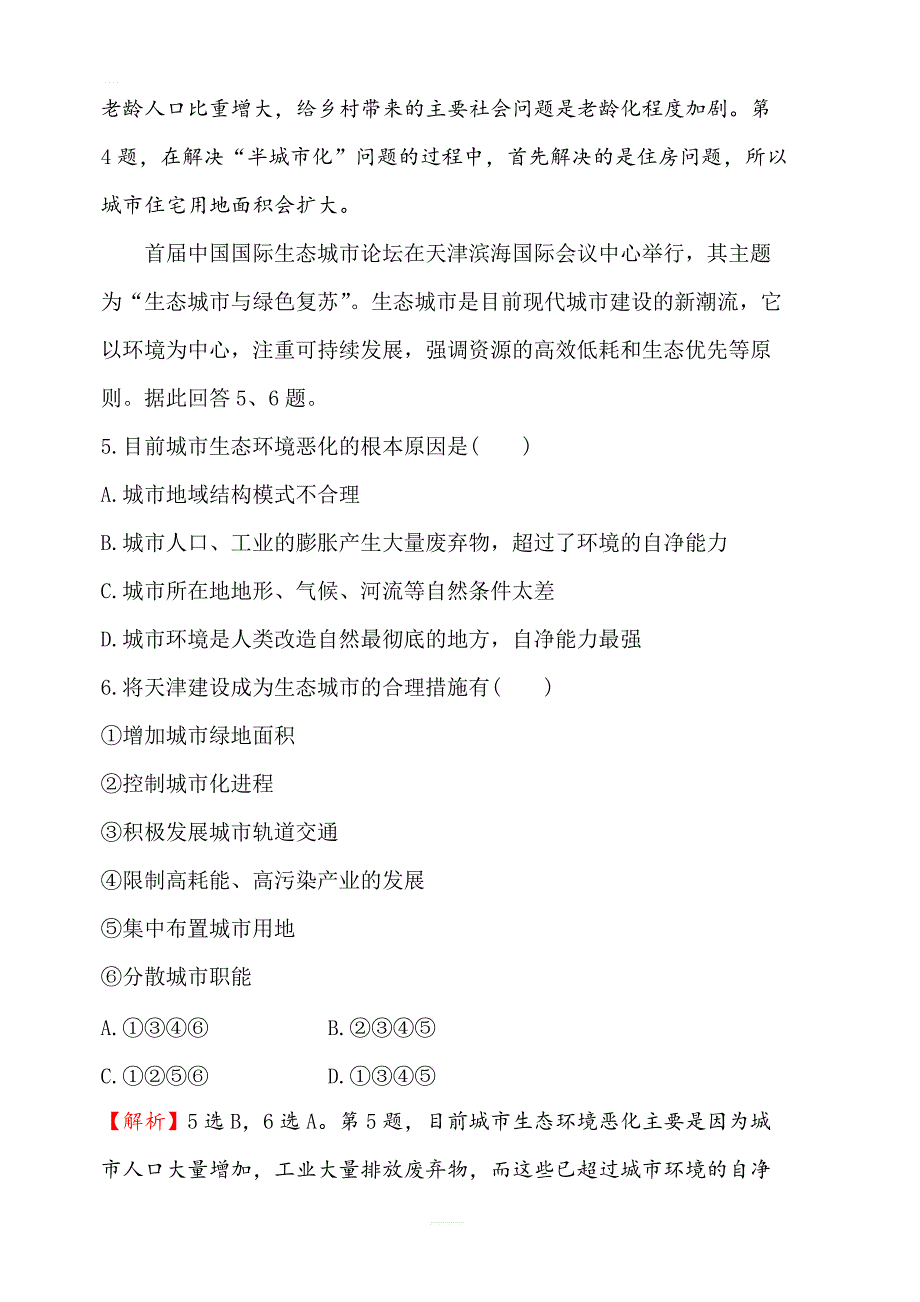 老龄人口比重增大，给乡村带来的主要社会问题是老龄化程度加剧。第4题，在解决“半城市化”问题的过程中，首先解决的是住房问题，所以城市住宅用地面积会扩大。

首届中国国际生态城市论坛在天津滨海国际会议中心举行，其主题为“生态城市与绿色复苏”。生态城市是目前现代城市建设的新潮流，它以环境为中心，注重可持续发展，强调资源的高效低耗和生态优先等原则。据此回答5、6题。

5.目前城市生态环境恶化的根本原因是(　　)

A.城市地域结构模式不合理

B.城市人口、工业的膨胀产生大量废弃物，超过了环境的自净能力

C.城市所在地地形、气候、河流等自然条件太差

D.城市环境是人类改造自然最彻底的地方，自净能力最强

6.将天津建设成为生态城市的合理措施有(　　)

①增加城市绿地面积

②控制城市化进程

③积极发展城市轨道交通

④限制高耗能、高污染产业的发展

⑤集中布置城市用地

⑥分散城市职能

A.①③④⑥　　B.②③④⑤

C.①②⑤⑥　　D.①③④⑤

【解析】5选B，6选A。第5题，目前城市生态环境恶化主要是因为城市人口大量增加，工业大量排放废弃物，而这些已超过城市环境的自净